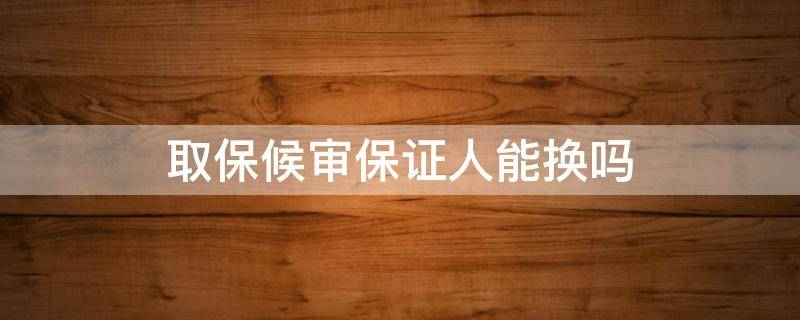 取保候审保证人能换吗